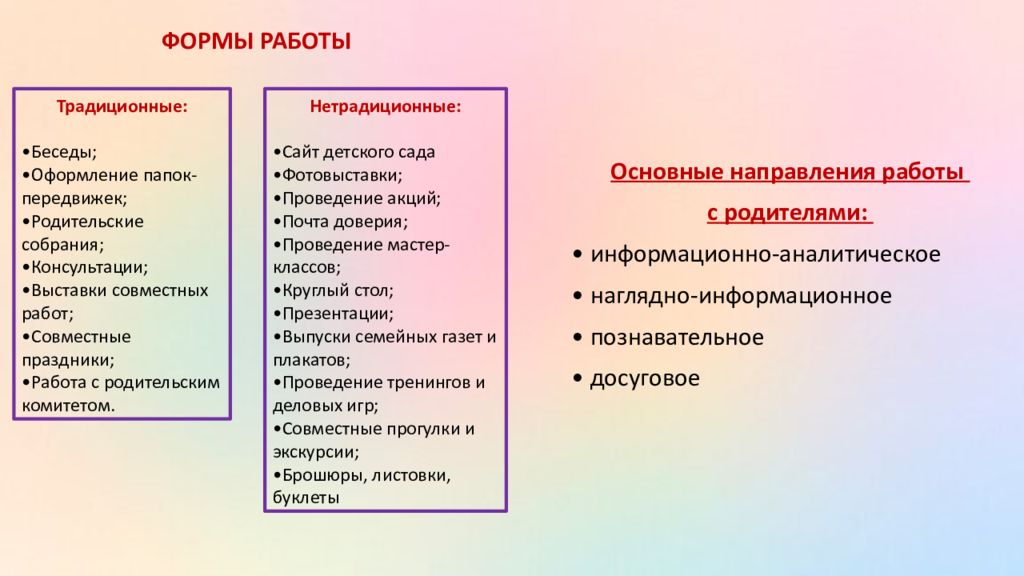 ФОРМЫ РАБОТЫ

Традиционные:

•Беседы;
•Оформление папок-передвижек;
•Родительские собрания;
•Консультации;
•Выставки совместных работ;
•Совместные праздники;
•Работа с родительским комитетом.

Нетрадиционные:

•Сайт детского сада
•Фотовыставки;
•Проведение акций;
•Почта доверия;
•Проведение мастер-классов;
•Круглый стол;
•Презентации;
•Выпуски семейных газет и плакатов;
•Проведение тренингов и деловых игр;
•Совместные прогулки и экскурсии;
•Брошюры, листовки, буклеты

Основные направления работы с родителями:

• информационно-аналитическое
• наглядно-информационное
• познавательное
• досуговое